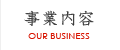 事業内容
OUR BUSINESS